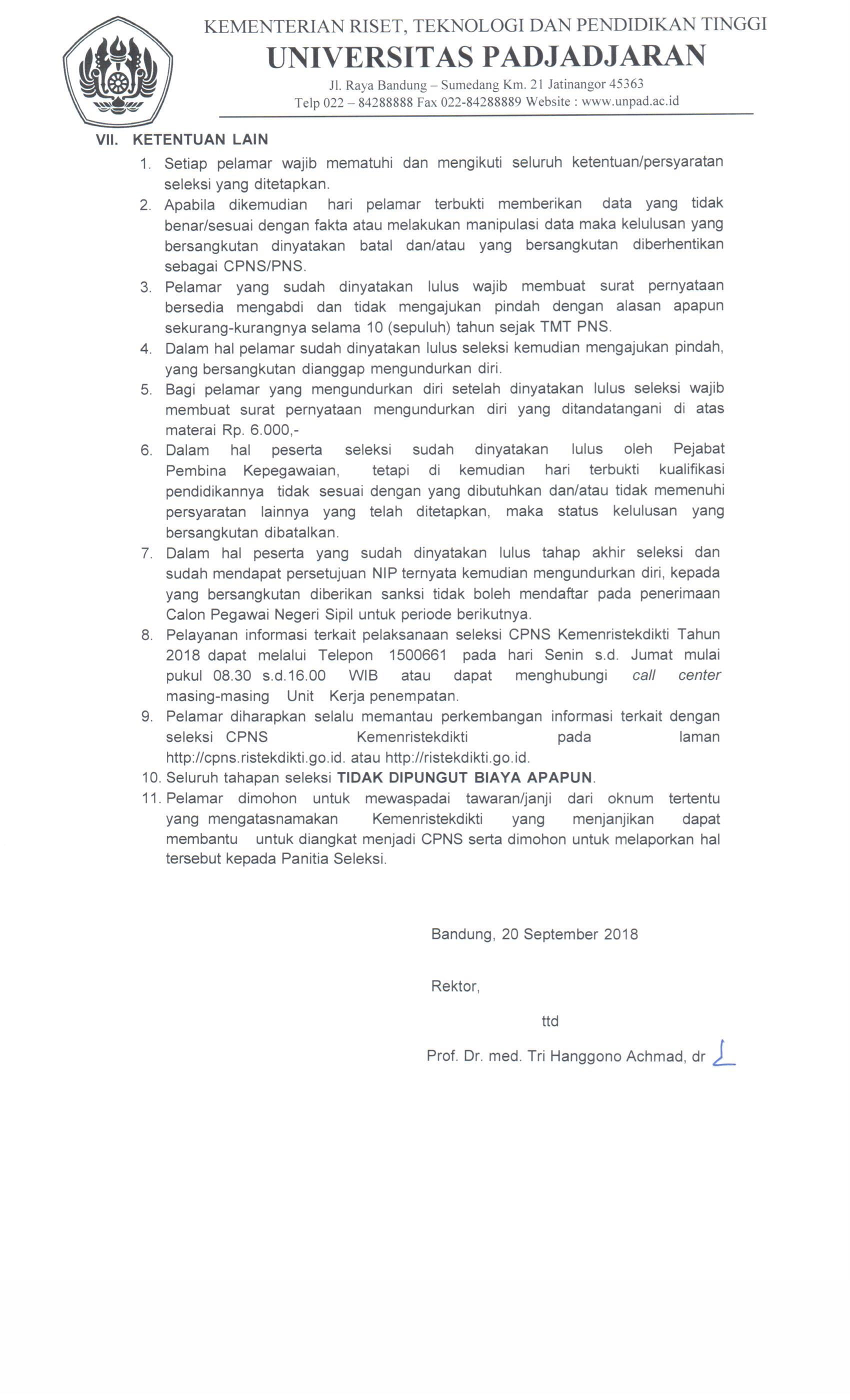 KEMENTERIAN RISET, TEKNOLOGI DAN PENDIDIKAN TINGGI
UNIVERSITAS PADJADJARAN
Jl. Raya Bandung – Sumedang Km. 21 Jatinangor 45363
Telp 022 – 84288888 Fax 022-84288889 Website : www.unpad.ac.id

VII. KETENTUAN LAIN

1. Setiap pelamar wajib mematuhi dan mengikuti seluruh ketentuan/persyaratan seleksi yang ditetapkan.
2. Apabila dikemudian hari pelamar terbukti memberikan data yang tidak benar/sesuai dengan fakta atau melakukan manipulasi data maka kelulusan yang bersangkutan dinyatakan batal dan/atau yang bersangkutan diberhentikan sebagai CPNS/PNS.
3. Pelamar yang sudah dinyatakan lulus wajib membuat surat pernyataan bersedia mengabdi dan tidak mengajukan pindah dengan alasan apapun sekurang-kurangnya selama 10 (sepuluh) tahun sejak TMT PNS.
4. Dalam hal pelamar sudah dinyatakan lulus seleksi kemudian mengajukan pindah, yang bersangkutan dianggap mengundurkan diri.
5. Bagi pelamar yang mengundurkan diri setelah dinyatakan lulus seleksi wajib membuat surat pernyataan mengundurkan diri yang ditandatangani di atas materai Rp. 6.000,-
6. Dalam hal peserta seleksi sudah dinyatakan lulus oleh Pejabat Pembina Kepegawaian, tetapi di kemudian hari terbukti kualifikasi pendidikannya tidak sesuai dengan yang dibutuhkan dan/atau tidak memenuhi persyaratan lainnya yang telah ditetapkan, maka status kelulusan yang bersangkutan dibatalkan.
7. Dalam hal peserta yang sudah dinyatakan lulus tahap akhir seleksi dan sudah mendapat persetujuan NIP ternyata kemudian mengundurkan diri, kepada yang bersangkutan diberikan sanksi tidak boleh mendaftar pada penerimaan Calon Pegawai Negeri Sipil untuk periode berikutnya.
8. Pelayanan informasi terkait pelaksanaan seleksi CPNS Kemenristekdikti Tahun 2018 dapat melalui Telepon 1500661 pada hari Senin s.d. Jumat mulai pukul 08.30 s.d.16.00 WIB atau dapat menghubungi call center masing-masing Unit Kerja penempatan.
9. Pelamar diharapkan selalu memantau perkembangan informasi terkait dengan seleksi CPNS Kemenristekdikti pada laman http://cpns.ristekdikti.go.id. atau http://ristekdikti.go.id.
10. Seluruh tahapan seleksi TIDAK DIPUNGUT BIAYA APAPUN.
11. Pelamar dimohon untuk mewaspadai tawaran/janji dari oknum tertentu yang mengatasnamakan Kemenristekdikti yang menjanjikan dapat membantu untuk diangkat menjadi CPNS serta dimohon untuk melaporkan hal tersebut kepada Panitia Seleksi.

Bandung, 20 September 2018

Rektor,

ttd

Prof. Dr. med. Tri Hanggono Achmad, dr